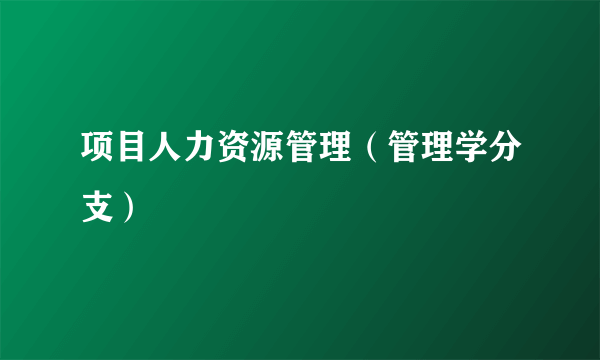 项目人力资源管理（管理学分支）